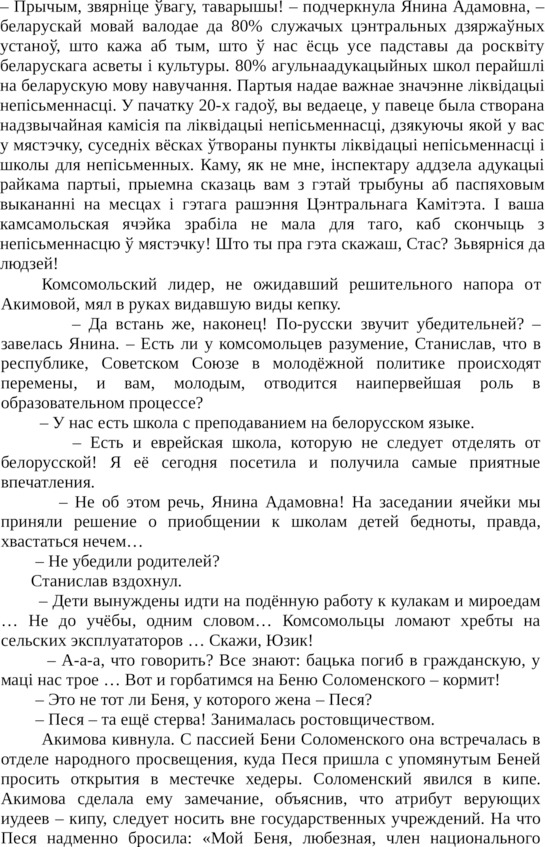 – Прычым, звярніце ўвагу, таварышы! – подчеркнула Янина Адамовна, – беларускай мовай валодае да 80% служачых цэнтральных дзяржаўных устаноў, што кажа аб тым, што ў нас ёсць усе падставы да росквіту беларускага асветы і культуры. 80% агульнаадукацыйных школ перайшлі на беларускую мову навучання. Партыя надае важнае значэнне ліквідацыі непісьменнасці. У пачатку 20-х гадоў, вы ведаеце, у павеце была створана надзвычайная камісія па ліквідацыі непісьменнасці, дзякуючы якой у вас у мястэчку, суседніх вёсках ўтвораны пункты ліквідацыі непісьменнасці і школы для непісьменных. Каму, як не мне, інспектару аддзела адукацыі райкама партыі, прыемна сказаць вам з гэтай трыбуны аб паспяховым выкананні на месцах і гэтага рашэння Цэнтральнага Камітэта. І ваша камсамольская ячэйка зрабіла не мала для таго, каб скончыць з непісьменнасцю ў мястэчку! Што ты пра гэта скажаш, Стас? Зьвярніся да людзей!

Комсомольский лидер, не ожидавший решительного напора от Акимовой, мял в руках видавшую виды кепку.

– Да встань же, наконец! По-русски звучит убедительней? – завелась Янина. – Есть ли у комсомольцев разумение, Станислав, что в республике, Советском Союзе в молодёжной политике происходят перемены, и вам, молодым, отводится наипервейшая роль в образовательном процессе?

– У нас есть школа с преподаванием на белорусском языке.

– Есть и еврейская школа, которую не следует отделять от белорусской! Я её сегодня посетила и получила самые приятные впечатления.

– Не об этом речь, Янина Адамовна! На заседании ячейки мы приняли решение о приобщении к школам детей бедноты, правда, хвастаться нечем…

– Не убедили родителей?

Станислав вздохнул.

– Дети вынуждены идти на подённую работу к кулакам и мироедам … Не до учёбы, одним словом… Комсомольцы ломают хребты на сельских эксплуататоров … Скажи, Юзик!

– А-а-а, что говорить? Все знают: бацька погиб в гражданскую, у маці нас трое … Вот и горбатимся на Беню Соломенского – кормит!

– Это не тот ли Беня, у которого жена – Песя?

– Песя – та ещё стерва! Занималась ростовщичеством.

Акимова кивнула. С пассией Бени Соломенского она встречалась в отделе народного просвещения, куда Песя пришла с упомянутым Беней просить открытия в местечке хедеры. Соломенский явился в кипе. Акимова сделала ему замечание, объяснив, что атрибут верующих иудеев – кипу, следует носить вне государственных учреждений. На что Песя надменно бросила: «Мой Беня, любезная, член национального